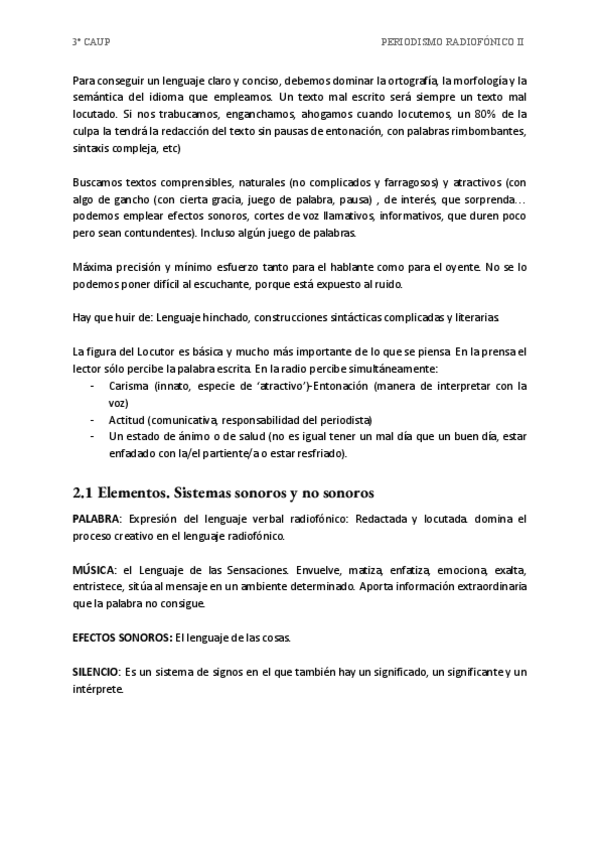 3º CAUP

PERIODISMO RADIOFÓNICO II

Para conseguir un lenguaje claro y conciso, debemos dominar la ortografía, la morfología y la semántica del idioma que empleamos. Un texto mal escrito será siempre un texto mal locutado. Si nos trabucamos, enganchamos, ahogamos cuando locutemos, un 80% de la culpa la tendrá la redacción del texto sin pausas de entonación, con palabras rimbombantes, sintaxis compleja, etc)

Buscamos textos comprensibles, naturales (no complicados y farragosos) y atractivos (con algo de gancho (con cierta gracia, juego de palabra, pausa) , de interés, que sorprenda… podemos emplear efectos sonoros, cortes de voz llamativos, informativos, que duren poco pero sean contundentes). Incluso algún juego de palabras.

Máxima precisión y mínimo esfuerzo tanto para el hablante como para el oyente. No se lo podemos poner difícil al escuchante, porque está expuesto al ruido.

Hay que huir de: Lenguaje hinchado, construcciones sintácticas complicadas y literarias.

La figura del Locutor es básica y mucho más importante de lo que se piensa. En la prensa el lector sólo percibe la palabra escrita. En la radio percibe simultáneamente:
- Carisma (innato, especie de 'atractivo')-Entonación (manera de interpretar con la voz)
- Actitud (comunicativa, responsabilidad del periodista)
- Un estado de ánimo o de salud (no es igual tener un mal día que un buen día, estar enfadado con la/el partiente/a o estar resfriado).

2.1 Elementos. Sistemas sonoros y no sonoros

PALABRA: Expresión del lenguaje verbal radiofónico: Redactada y locutada. domina el proceso creativo en el lenguaje radiofónico.

MÚSICA: el Lenguaje de las Sensaciones. Envuelve, matiza, enfatiza, emociona, exalta, entristece, sitúa al mensaje en un ambiente determinado. Aporta información extraordinaria que la palabra no consigue.

EFECTOS SONOROS: El lenguaje de las cosas.

SILENCIO: Es un sistema de signos en el que también hay un significado, un significante y un intérprete.